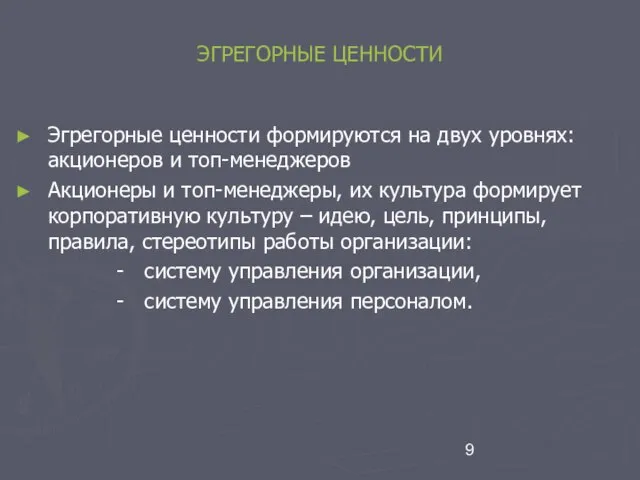 ЭГРЕГОРНЫЕ ЦЕННОСТИ

► Эгрегорные ценности формируются на двух уровнях: акционеров и топ-менеджеров

► Акционеры и топ-менеджеры, их культура формирует корпоративную культуру – идею, цель, принципы, правила, стереотипы работы организации:

- систему управления организации,
- систему управления персоналом.

9